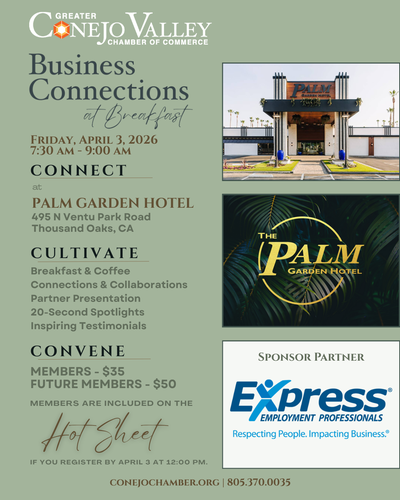 GREATER
CONEJO VALLEY
CHAMBER OF COMMERCE

Business Connections
at Breakfast

FRIDAY, APRIL 3, 2026
7:30 AM - 9:00 AM

CONNECT
at

PALM GARDEN HOTEL
495 N Ventu Park Road
Thousand Oaks, CA

CULTIVATE
Breakfast & Coffee
Connections & Collaborations
Partner Presentation
20-Second Spotlights
Inspiring Testimonials

CONVENE
MEMBERS - $35
FUTURE MEMBERS - $50

MEMBERS ARE INCLUDED ON THE
Hot Sheet
IF YOU REGISTER BY APRIL 3 AT 12:00 PM.

PALM

THE PALM GARDEN HOTEL

SPONSOR PARTNER
Express®
EMPLOYMENT PROFESSIONALS
Respecting People. Impacting Business.®

CONEJOCHAMBER.ORG | 805.370.0035